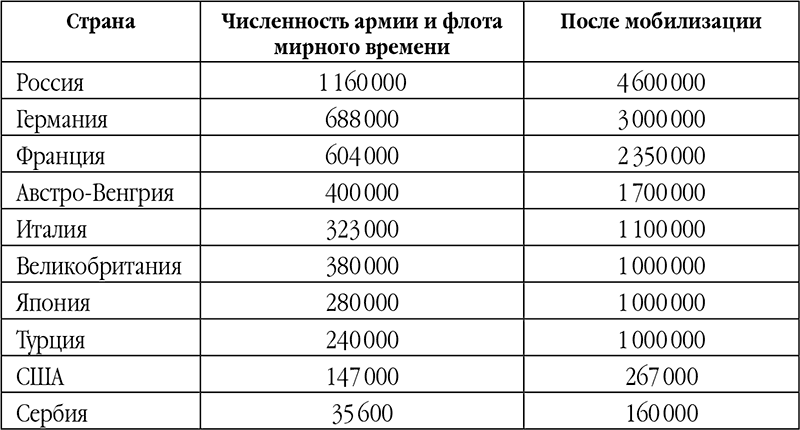 | Страна | Численность армии и флота мирного времени | После мобилизации |
|---|---|---|
| Россия | 1 160 000 | 4 600 000 |
| Германия | 688 000 | 3 000 000 |
| Франция | 604 000 | 2 350 000 |
| Австро-Венгрия | 400 000 | 1 700 000 |
| Италия | 323 000 | 1 100 000 |
| Великобритания | 380 000 | 1 000 000 |
| Япония | 280 000 | 1 000 000 |
| Турция | 240 000 | 1 000 000 |
| США | 147 000 | 267 000 |
| Сербия | 35 600 | 160 000 |